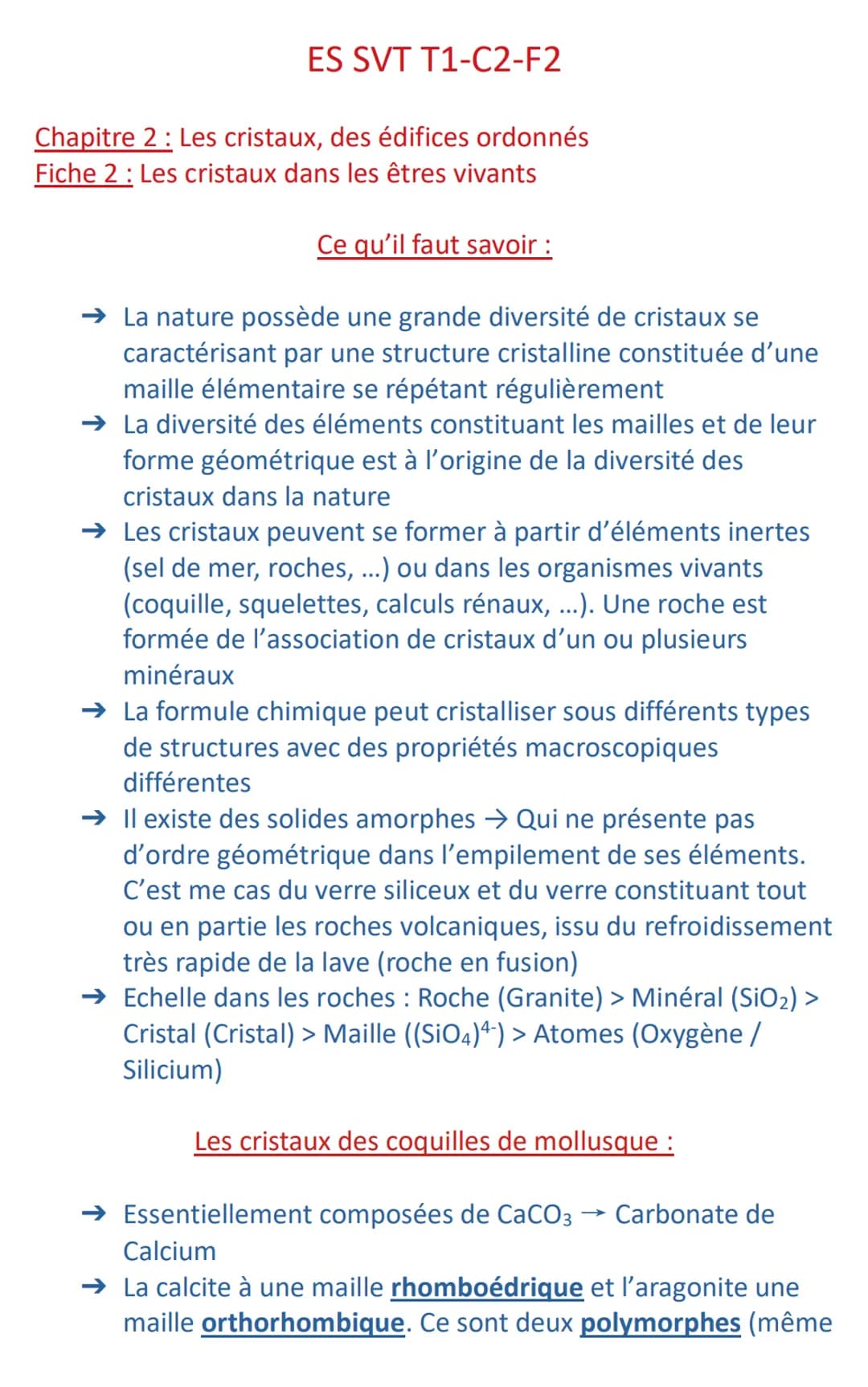 ES SVT T1-C2-F2

Chapitre 2 : Les cristaux, des édifices ordonnés
Fiche 2 : Les cristaux dans les êtres vivants

Ce qu'il faut savoir :

➔ La nature possède une grande diversité de cristaux se caractérisant par une structure cristalline constituée d'une maille élémentaire se répétant régulièrement
➔ La diversité des éléments constituant les mailles et de leur forme géométrique est à l'origine de la diversité des cristaux dans la nature
➔ Les cristaux peuvent se former à partir d'éléments inertes (sel de mer, roches, ...) ou dans les organismes vivants (coquille, squelettes, calculs rénaux, ...). Une roche est formée de l'association de cristaux d'un ou plusieurs minéraux
➔ La formule chimique peut cristalliser sous différents types de structures avec des propriétés macroscopiques différentes
➔ Il existe des solides amorphes → Qui ne présente pas d'ordre géométrique dans l'empilement de ses éléments. C'est me cas du verre siliceux et du verre constituant tout ou en partie les roches volcaniques, issu du refroidissement très rapide de la lave (roche en fusion)
➔ Echelle dans les roches : Roche (Granite) > Minéral ($SiO_2$) > Cristal (Cristal) > Maille ($(SiO_4)^{4-}$) > Atomes (Oxygène / Silicium)

Les cristaux des coquilles de mollusque :

➔ Essentiellement composées de $CaCO_3$ → Carbonate de Calcium
➔ La calcite à une maille rhomboédrique et l'aragonite une maille orthorhombique. Ce sont deux polymorphes (même